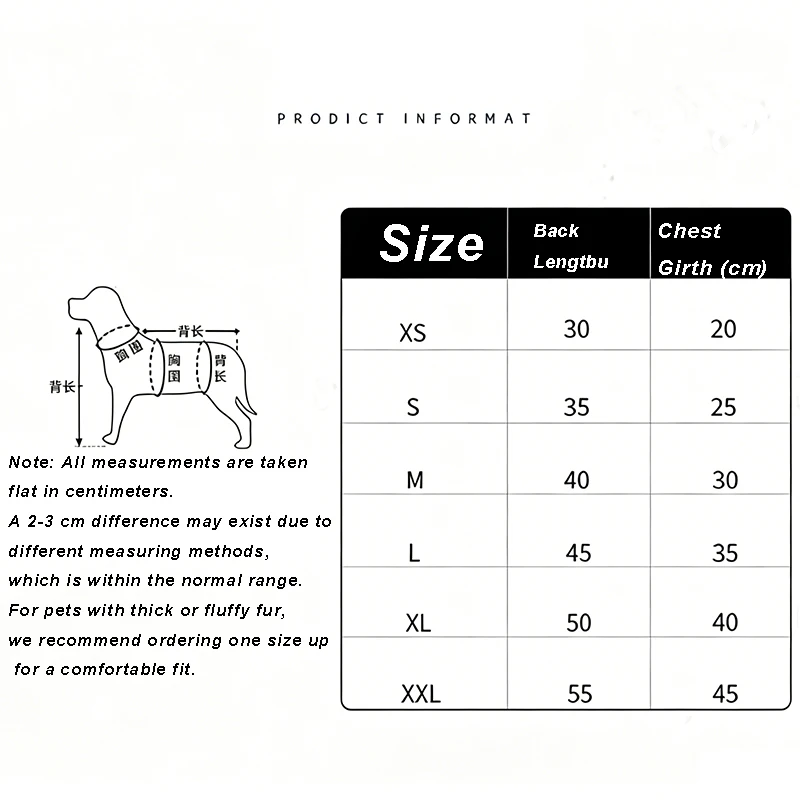 PRODICT INFORMAT

背长

胸围

胸围

背长

背长

Note: All measurements are taken flat in centimeters.
A 2-3 cm difference may exist due to different measuring methods, which is within the normal range.
For pets with thick or fluffy fur, we recommend ordering one size up for a comfortable fit.

| Size | Back Lengtbu | Chest Girth (cm) |
|---|---|---|
| XS | 30 | 20 |
| S | 35 | 25 |
| M | 40 | 30 |
| L | 45 | 35 |
| XL | 50 | 40 |
| XXL | 55 | 45 |